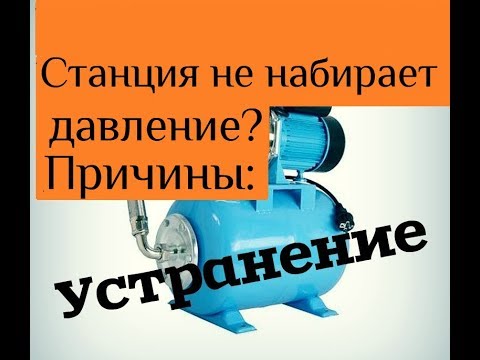 Станция не набирает давление? Причины:

устранение